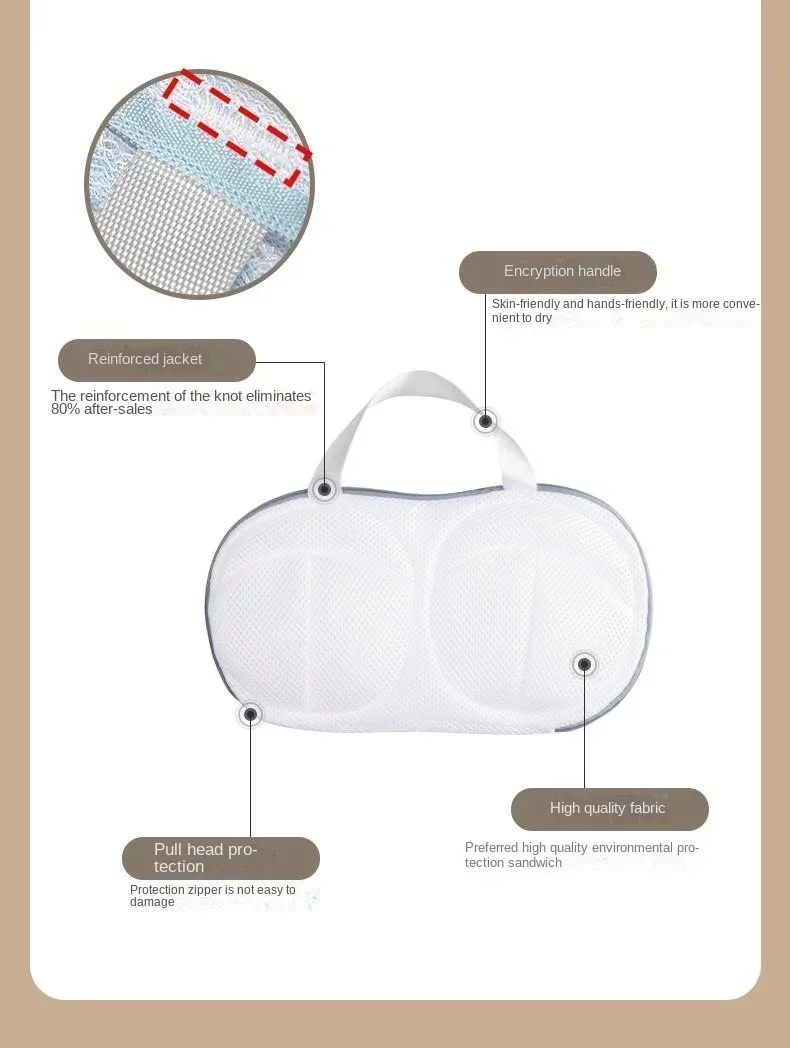 Encryption handle

Skin-friendly and hands-friendly, it is more convenient to dry

Reinforced jacket

The reinforcement of the knot eliminates 80% after-sales

High quality fabric

Preferred high quality environmental protection sandwich

Pull head protection

Protection zipper is not easy to damage